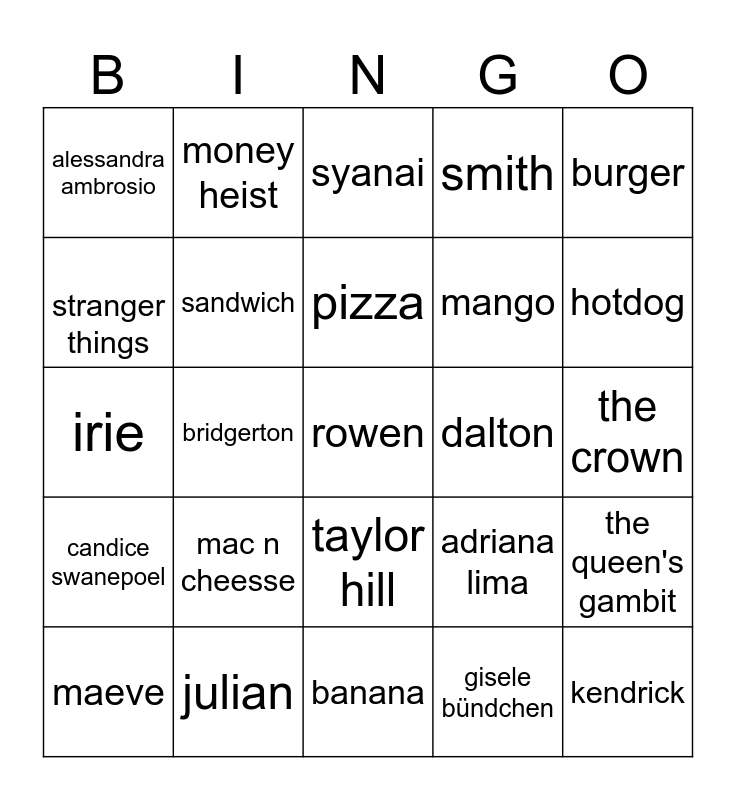 | B | I | N | G | O |
|---|---|---|---|---|
| alessandra ambrosio | money heist | syanai | smith | burger |
| stranger things | sandwich | pizza | mango | hotdog |
| irie | bridgerton | rowen | dalton | the crown |
| candice swanepoel | mac n cheesse | taylor hill | adriana lima | the queen's gambit |
| maeve | julian | banana | gisele bündchen | kendrick |